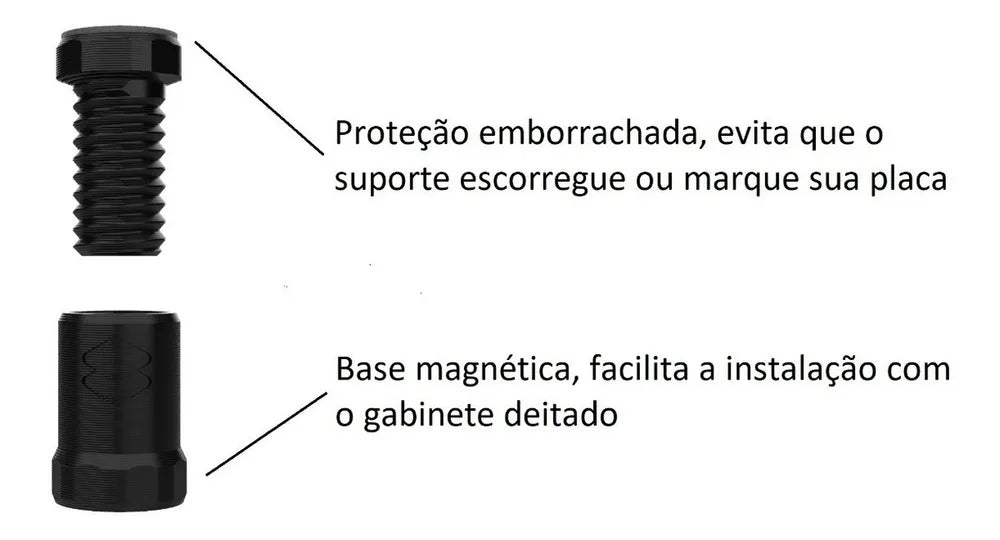 Proteção emborrachada, evita que o suporte escorregue ou marque sua placa

Base magnética, facilita a instalação com o gabinete deitado